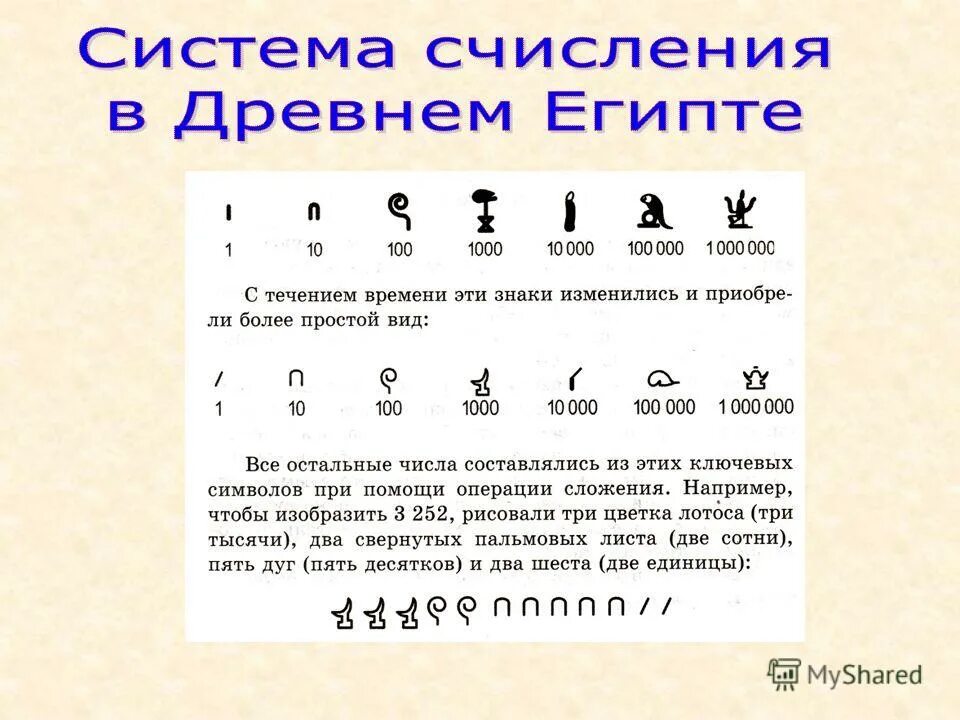 Система счисления в Древнем Египте

1 10 100 1000 10 000 100 000 1 000 000

С течением времени эти знаки изменились и приобрели более простой вид:

1 10 100 1000 10 000 100 000 1 000 000

Все остальные числа составлялись из этих ключевых символов при помощи операции сложения. Например, чтобы изобразить 3 252, рисовали три цветка лотоса (три тысячи), два свернутых пальмовых листа (две сотни), пять дуг (пять десятков) и два шеста (две единицы):

MyShared